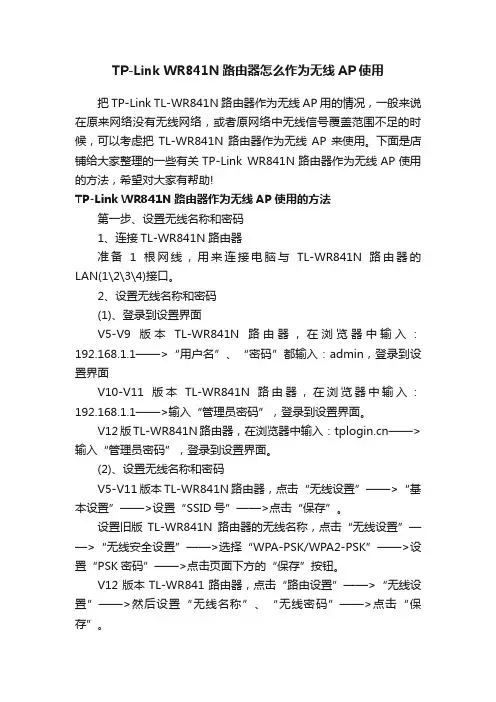 TP-Link WR841N 路由器怎么作为无线 AP 使用

把 TP-Link TL-WR841N 路由器作为无线 AP 用的情况，一般来说在原来网络没有无线网络，或者原网络中无线信号覆盖范围不足的时候，可以考虑把 TL-WR841N 路由器作为无线 AP 来使用。下面是店铺给大家整理的一些有关 TP-Link WR841N 路由器作为无线 AP 使用的方法，希望对大家有帮助!

TP-Link WR841N 路由器作为无线 AP 使用的方法

第一步、设置无线名称和密码

1、连接 TL-WR841N 路由器

准备 1 根网线，用来连接电脑与 TL-WR841N 路由器的 LAN(1\2\3\4)接口。

2、设置无线名称和密码

(1)、登录到设置界面

V5-V9 版本 TL-WR841N 路由器，在浏览器中输入：192.168.1.1——>“用户名”、“密码”都输入：admin，登录到设置界面

V10-V11 版本 TL-WR841N 路由器，在浏览器中输入：192.168.1.1——>输入“管理员密码”，登录到设置界面。

V12 版 TL-WR841N 路由器，在浏览器中输入：tplogin.cn——>输入“管理员密码”，登录到设置界面。

(2)、设置无线名称和密码

V5-V11 版本 TL-WR841N 路由器，点击“无线设置”——>“基本设置”——>设置“SSID 号”——>点击“保存”。

设置旧版 TL-WR841N 路由器的无线名称，点击“无线设置”——>“无线安全设置”——>选择“WPA-PSK/WPA2-PSK”——>设置“PSK 密码”——>点击页面下方的“保存”按钮。

V12 版本 TL-WR841 路由器，点击“路由设置”——>“无线设置”——>然后设置“无线名称”、“无线密码”——>点击“保存”。